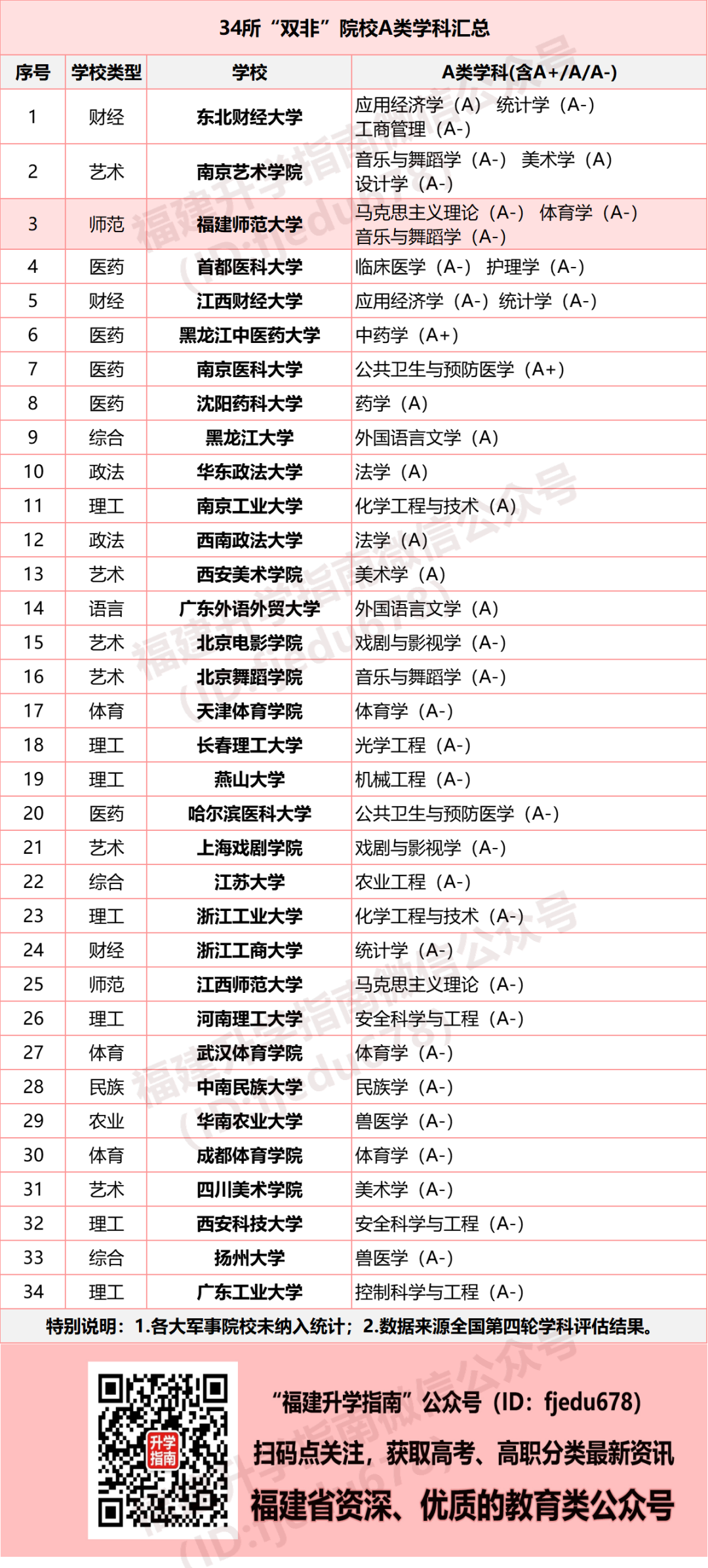 34所“双非”院校A类学科汇总

| 序号 | 学校类型 | 学校 | A类学科(含A+/A/A-) |
|---|---|---|---|
| 1 | 财经 | 东北财经大学 | 应用经济学（A） 统计学（A-） 工商管理（A-） |
| 2 | 艺术 | 南京艺术学院 | 音乐与舞蹈学（A-） 美术学（A） 设计学（A-） |
| 3 | 师范 | 福建师范大学 | 马克思主义理论（A-） 体育学（A-） 音乐与舞蹈学（A-） |
| 4 | 医药 | 首都医科大学 | 临床医学（A-） 护理学（A-） |
| 5 | 财经 | 江西财经大学 | 应用经济学（A-）统计学（A-） |
| 6 | 医药 | 黑龙江中医药大学 | 中药学（A+） |
| 7 | 医药 | 南京医科大学 | 公共卫生与预防医学（A+） |
| 8 | 医药 | 沈阳药科大学 | 药学（A） |
| 9 | 综合 | 黑龙江大学 | 外国语言文学（A） |
| 10 | 政法 | 华东政法大学 | 法学（A） |
| 11 | 理工 | 南京工业大学 | 化学工程与技术（A） |
| 12 | 政法 | 西南政法大学 | 法学（A） |
| 13 | 艺术 | 西安美术学院 | 美术学（A） |
| 14 | 语言 | 广东外语外贸大学 | 外国语言文学（A） |
| 15 | 艺术 | 北京电影学院 | 戏剧与影视学（A-） |
| 16 | 艺术 | 北京舞蹈学院 | 音乐与舞蹈学（A-） |
| 17 | 体育 | 天津体育学院 | 体育学（A-） |
| 18 | 理工 | 长春理工大学 | 光学工程（A-） |
| 19 | 理工 | 燕山大学 | 机械工程（A-） |
| 20 | 医药 | 哈尔滨医科大学 | 公共卫生与预防医学（A-） |
| 21 | 艺术 | 上海戏剧学院 | 戏剧与影视学（A-） |
| 22 | 综合 | 江苏大学 | 农业工程（A-） |
| 23 | 理工 | 浙江工业大学 | 化学工程与技术（A-） |
| 24 | 财经 | 浙江工商大学 | 统计学（A-） |
| 25 | 师范 | 江西师范大学 | 马克思主义理论（A-） |
| 26 | 理工 | 河南理工大学 | 安全科学与工程（A-） |
| 27 | 体育 | 武汉体育学院 | 体育学（A-） |
| 28 | 民族 | 中南民族大学 | 民族学（A-） |
| 29 | 农业 | 华南农业大学 | 兽医学（A-） |
| 30 | 体育 | 成都体育学院 | 体育学（A-） |
| 31 | 艺术 | 四川美术学院 | 美术学（A-） |
| 32 | 理工 | 西安科技大学 | 安全科学与工程（A-） |
| 33 | 综合 | 扬州大学 | 兽医学（A-） |
| 34 | 理工 | 广东工业大学 | 控制科学与工程（A-） |

特别说明：1.各大军事院校未纳入统计；2.数据来源全国第四轮学科评估结果。

升学指南

“福建升学指南”公众号（ID：fjedu678）
扫码点关注，获取高考、高职分类最新资讯
福建省资深、优质的教育类公众号

福建升学指南微信公众号 (ID:fjedu678)